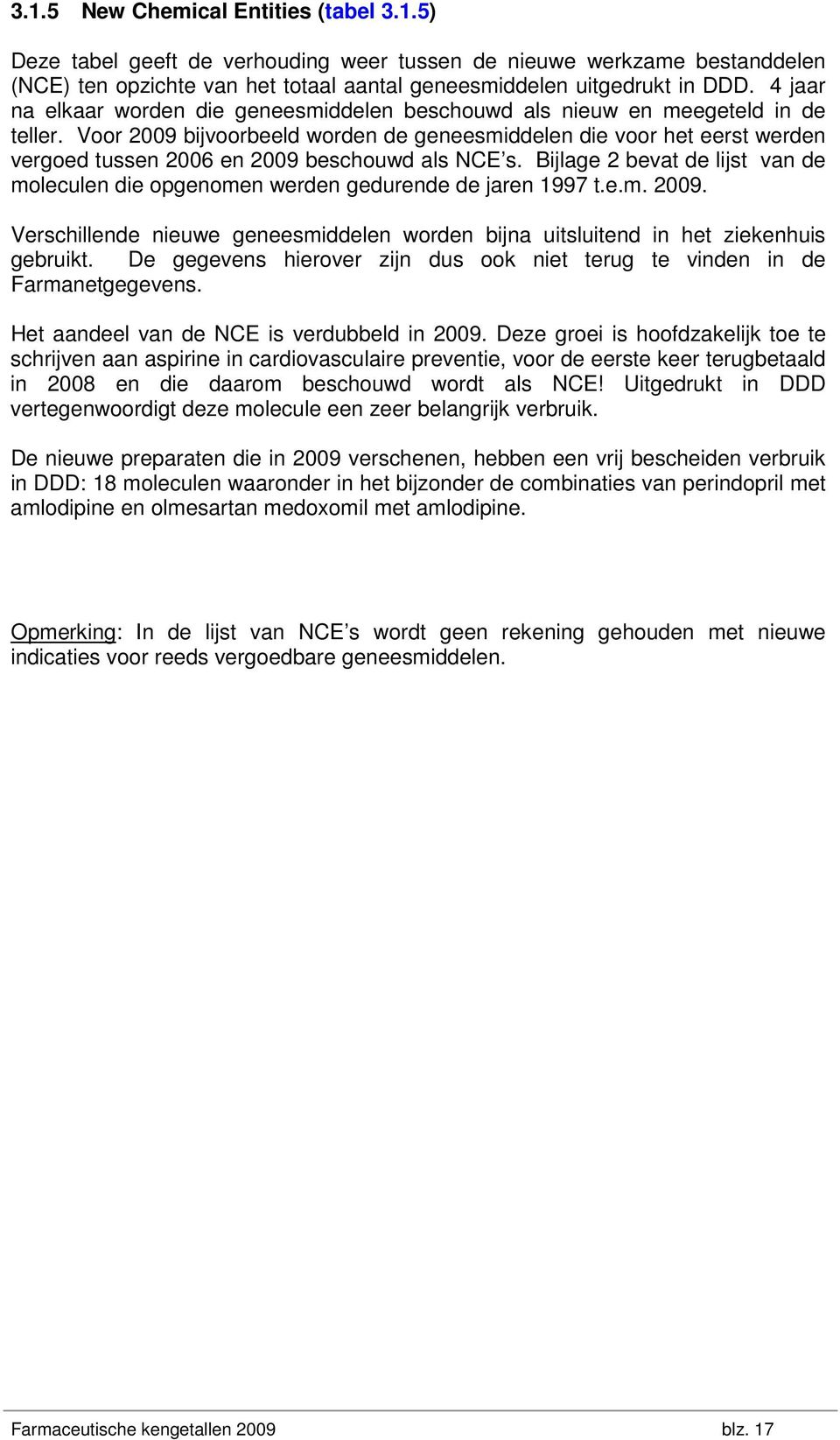 3.1.5 New Chemical Entities (tabel 3.1.5)

Deze tabel geeft de verhouding weer tussen de nieuwe werkzame bestanddelen (NCE) ten opzichte van het totaal aantal geneesmiddelen uitgedrukt in DDD. 4 jaar na elkaar worden die geneesmiddelen beschouwd als nieuw en meegeteld in de teller. Voor 2009 bijvoorbeeld worden de geneesmiddelen die voor het eerst werden vergoed tussen 2006 en 2009 beschouwd als NCE's. Bijlage 2 bevat de lijst van de moleculen die opgenomen werden gedurende de jaren 1997 t.e.m. 2009.

Verschillende nieuwe geneesmiddelen worden bijna uitsluitend in het ziekenhuis gebruikt. De gegevens hierover zijn dus ook niet terug te vinden in de Farmanetgegevens.

Het aandeel van de NCE is verdubbeld in 2009. Deze groei is hoofdzakelijk toe te schrijven aan aspirine in cardiovasculaire preventie, voor de eerste keer terugbetaald in 2008 en die daarom beschouwd wordt als NCE! Uitgedrukt in DDD vertegenwoordigt deze molecule een zeer belangrijk verbruik.

De nieuwe preparaten die in 2009 verschenen, hebben een vrij bescheiden verbruik in DDD: 18 moleculen waaronder in het bijzonder de combinaties van perindopril met amlodipine en olmesartan medoxomil met amlodipine.

Opmerking: In de lijst van NCE's wordt geen rekening gehouden met nieuwe indicaties voor reeds vergoedbare geneesmiddelen.

Farmaceutische kengetallen 2009 blz. 17